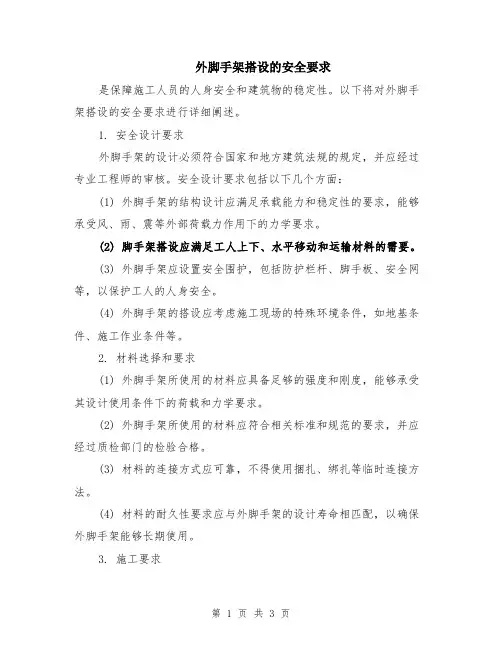 外脚手架搭设的安全要求

是保障施工人员的人身安全和建筑物的稳定性。以下将对外脚手架搭设的安全要求进行详细阐述。

1. 安全设计要求

外脚手架的设计必须符合国家和地方建筑法规的规定，并应经过专业工程师的审核。安全设计要求包括以下几个方面：

(1) 外脚手架的结构设计应满足承载能力和稳定性的要求，能够承受风、雨、震等外部荷载力作用下的力学要求。

(2) 脚手架搭设应满足工人上下、水平移动和运输材料的需要。

(3) 外脚手架应设置安全围护，包括防护栏杆、脚手板、安全网等，以保护工人的人身安全。

(4) 外脚手架的搭设应考虑施工现场的特殊环境条件，如地基条件、施工作业条件等。

2. 材料选择和要求

(1) 外脚手架所使用的材料应具备足够的强度和刚度，能够承受其设计使用条件下的荷载和力学要求。

(2) 外脚手架所使用的材料应符合相关标准和规范的要求，并应经过质检部门的检验合格。

(3) 材料的连接方式应可靠，不得使用捆扎、绑扎等临时连接方法。

(4) 材料的耐久性要求应与外脚手架的设计寿命相匹配，以确保外脚手架能够长期使用。

3. 施工要求

第 1 页 共 3 页